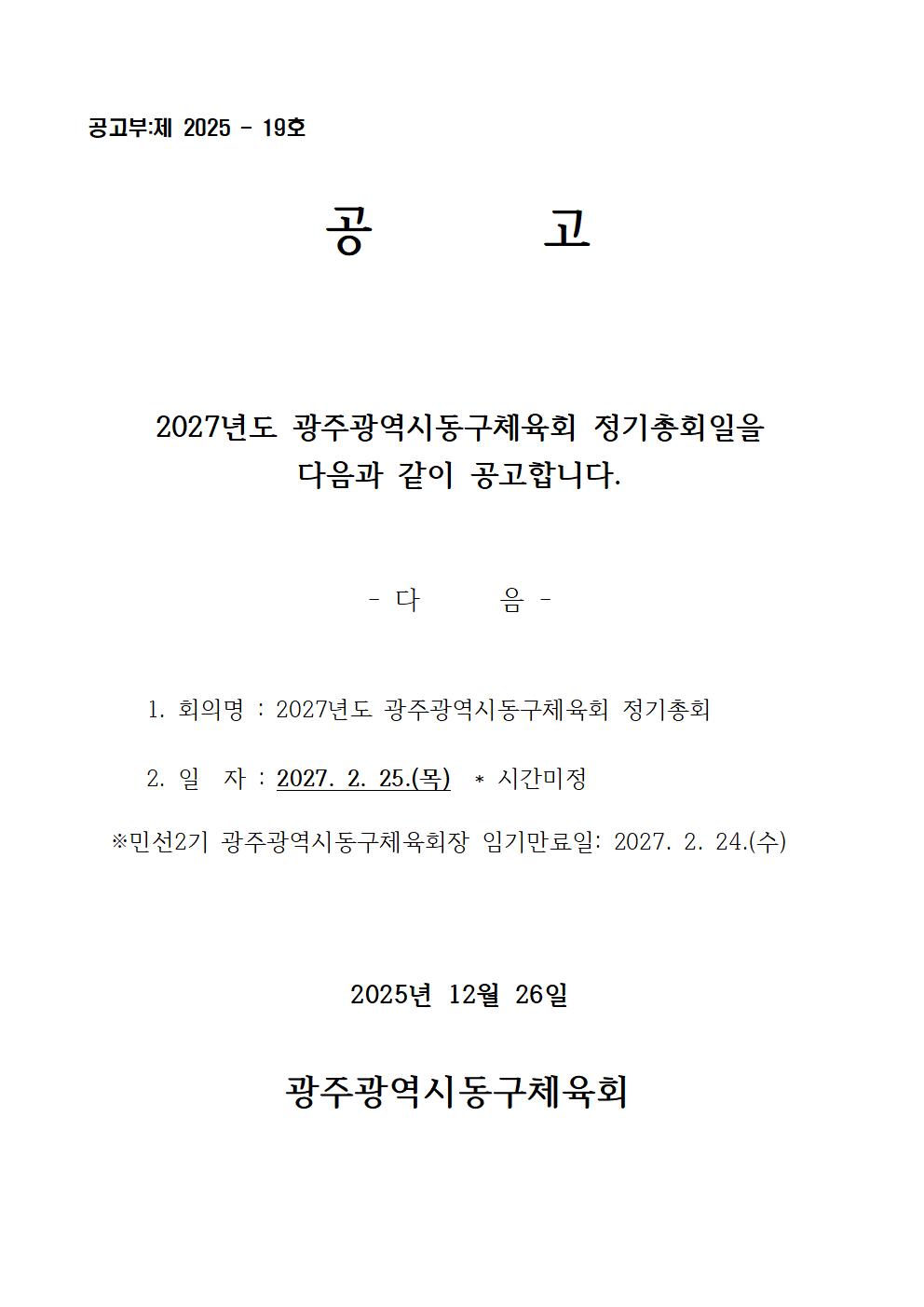 공고부:제 2025 - 19호

공 고

2027년도 광주광역시동구체육회 정기총회일을 다음과 같이 공고합니다.

- 다 음 -

1. 회의명 : 2027년도 광주광역시동구체육회 정기총회

2. 일 자 : 2027. 2. 25.(목) * 시간미정

※민선2기 광주광역시동구체육회장 임기만료일: 2027. 2. 24.(수)

2025년 12월 26일

광주광역시동구체육회